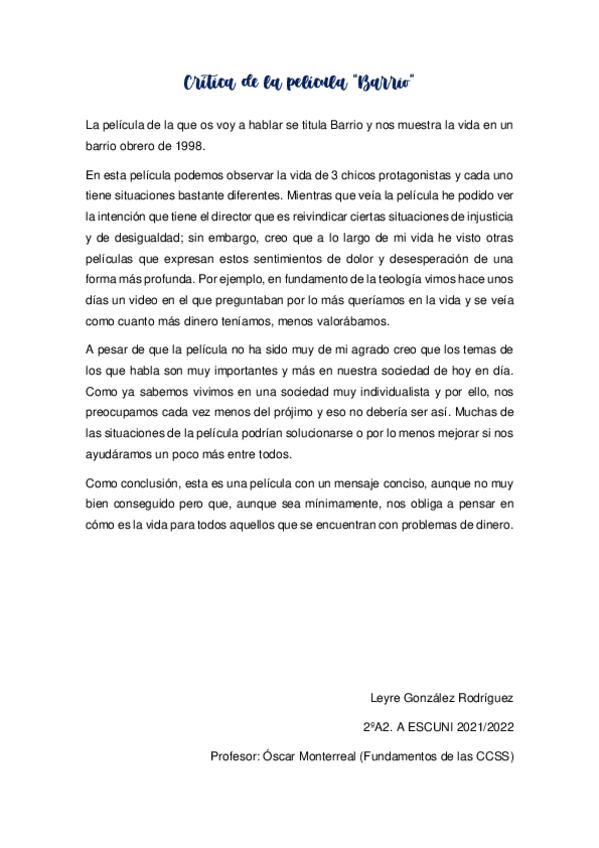 Crítica de la película "Barrio"

La película de la que os voy a hablar se titula Barrio y nos muestra la vida en un barrio obrero de 1998.

En esta película podemos observar la vida de 3 chicos protagonistas y cada uno tiene situaciones bastante diferentes. Mientras que veía la película he podido ver la intención que tiene el director que es reivindicar ciertas situaciones de injusticia y de desigualdad; sin embargo, creo que a lo largo de mi vida he visto otras películas que expresan estos sentimientos de dolor y desesperación de una forma más profunda. Por ejemplo, en fundamento de la teología vimos hace unos días un video en el que preguntaban por lo más queríamos en la vida y se veía como cuanto más dinero teníamos, menos valorábamos.

A pesar de que la película no ha sido muy de mi agrado creo que los temas de los que habla son muy importantes y más en nuestra sociedad de hoy en día. Como ya sabemos vivimos en una sociedad muy individualista y por ello, nos preocupamos cada vez menos del prójimo y eso no debería ser así. Muchas de las situaciones de la película podrían solucionarse o por lo menos mejorar si nos ayudáramos un poco más entre todos.

Como conclusión, esta es una película con un mensaje conciso, aunque no muy bien conseguido pero que, aunque sea mínimamente, nos obliga a pensar en cómo es la vida para todos aquellos que se encuentran con problemas de dinero.

Leyre González Rodríguez

2ºA2. A ESCUNI 2021/2022

Profesor: Óscar Monterreal (Fundamentos de las CCSS)